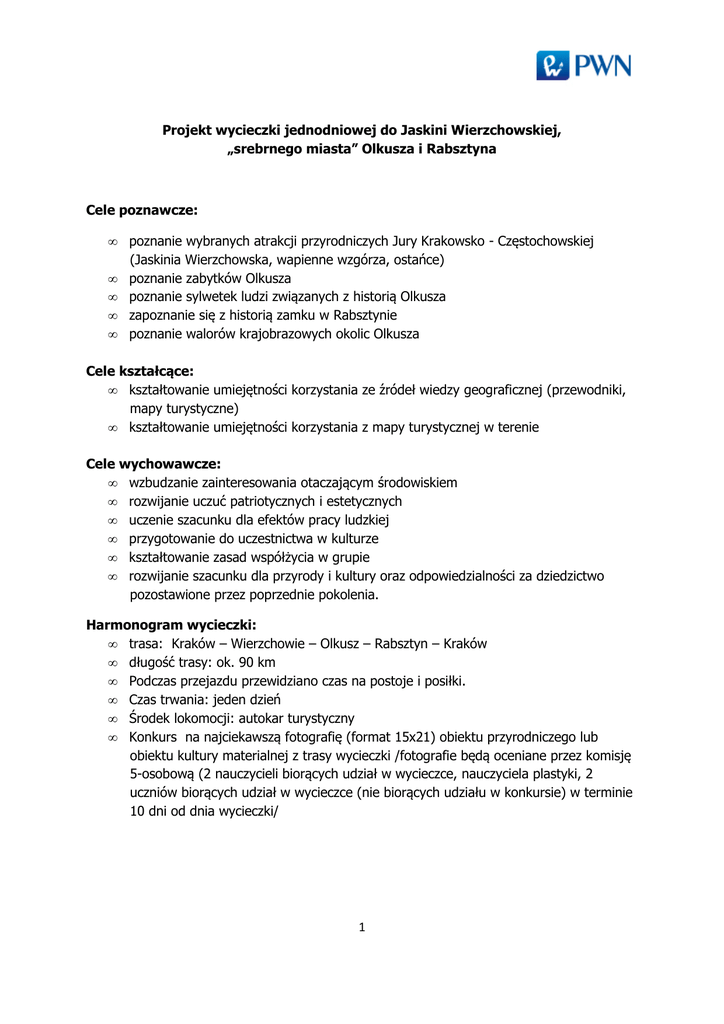 PWN

Projekt wycieczki jednodniowej do Jaskini Wierzchowskiej, „srebrnego miasta” Olkusza i Rabsztyna

Cele poznawcze:

∞ poznanie wybranych atrakcji przyrodniczych Jury Krakowsko - Częstochowskiej (Jaskinia Wierzchowska, wapienne wzgórza, ostańce)
∞ poznanie zabytków Olkusza
∞ poznanie sylwetek ludzi związanych z historią Olkusza
∞ zapoznanie się z historią zamku w Rabsztynie
∞ poznanie walorów krajobrazowych okolic Olkusza

Cele kształcące:
∞ kształtowanie umiejętności korzystania ze źródeł wiedzy geograficznej (przewodniki, mapy turystyczne)
∞ kształtowanie umiejętności korzystania z mapy turystycznej w terenie

Cele wychowawcze:
∞ wzbudzanie zainteresowania otaczającym środowiskiem
∞ rozwijanie uczuć patriotycznych i estetycznych
∞ uczenie szacunku dla efektów pracy ludzkiej
∞ przygotowanie do uczestnictwa w kulturze
∞ kształtowanie zasad współżycia w grupie
∞ rozwijanie szacunku dla przyrody i kultury oraz odpowiedzialności za dziedzictwo pozostawione przez poprzednie pokolenia.

Harmonogram wycieczki:
∞ trasa: Kraków – Wierzchowie – Olkusz – Rabsztyn – Kraków
∞ długość trasy: ok. 90 km
∞ Podczas przejazdu przewidziano czas na postoje i posiłki.
∞ Czas trwania: jeden dzień
∞ Środek lokomocji: autokar turystyczny
∞ Konkurs na najciekawszą fotografię (format 15x21) obiektu przyrodniczego lub obiektu kultury materialnej z trasy wycieczki /fotografie będą oceniane przez komisję 5-osobową (2 nauczycieli biorących udział w wycieczce, nauczyciela plastyki, 2 uczniów biorących udział w wycieczce (nie biorących udziału w konkursie) w terminie 10 dni od dnia wycieczki/

1